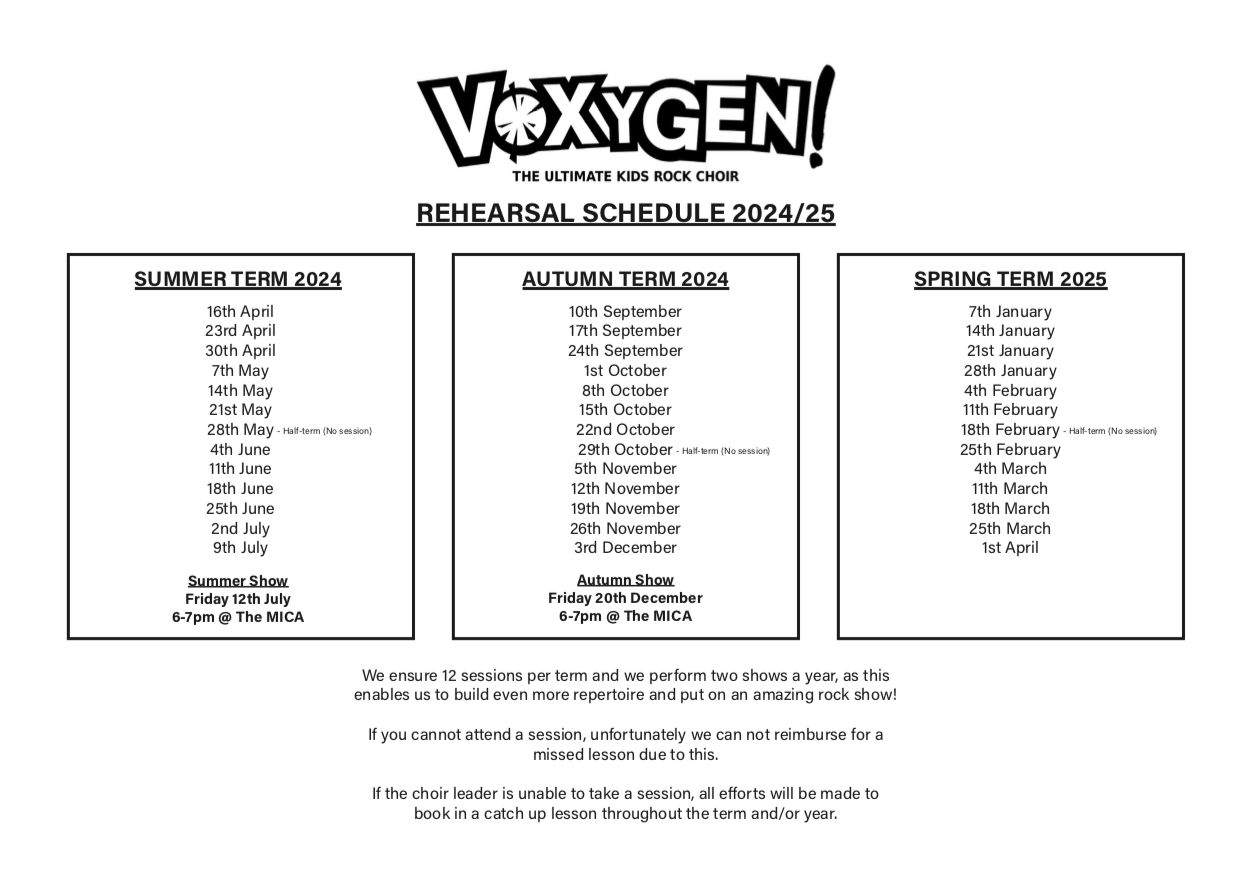 VOXYGEN!
THE ULTIMATE KIDS ROCK CHOIR

REHEARSAL SCHEDULE 2024/25

SUMMER TERM 2024

16th April
23rd April
30th April
7th May
14th May
21st May
28th May - Half-term (No session)
4th June
11th June
18th June
25th June
2nd July
9th July

Summer Show
Friday 12th July
6-7pm @ The MICA

AUTUMN TERM 2024

10th September
17th September
24th September
1st October
8th October
15th October
22nd October
29th October - Half-term (No session)
5th November
12th November
19th November
26th November
3rd December

Autumn Show
Friday 20th December
6-7pm @ The MICA

SPRING TERM 2025

7th January
14th January
21st January
28th January
4th February
11th February
18th February - Half-term (No session)
25th February
4th March
11th March
18th March
25th March
1st April

We ensure 12 sessions per term and we perform two shows a year, as this enables us to build even more repertoire and put on an amazing rock show!

If you cannot attend a session, unfortunately we can not reimburse for a missed lesson due to this.

If the choir leader is unable to take a session, all efforts will be made to book in a catch up lesson throughout the term and/or year.